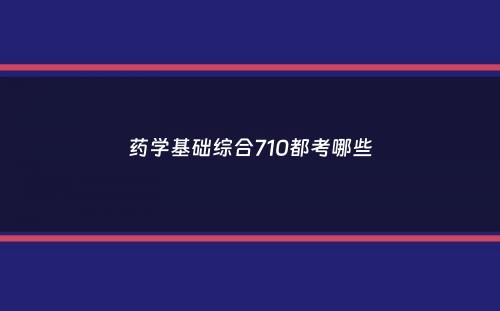 药学基础综合710都考哪些